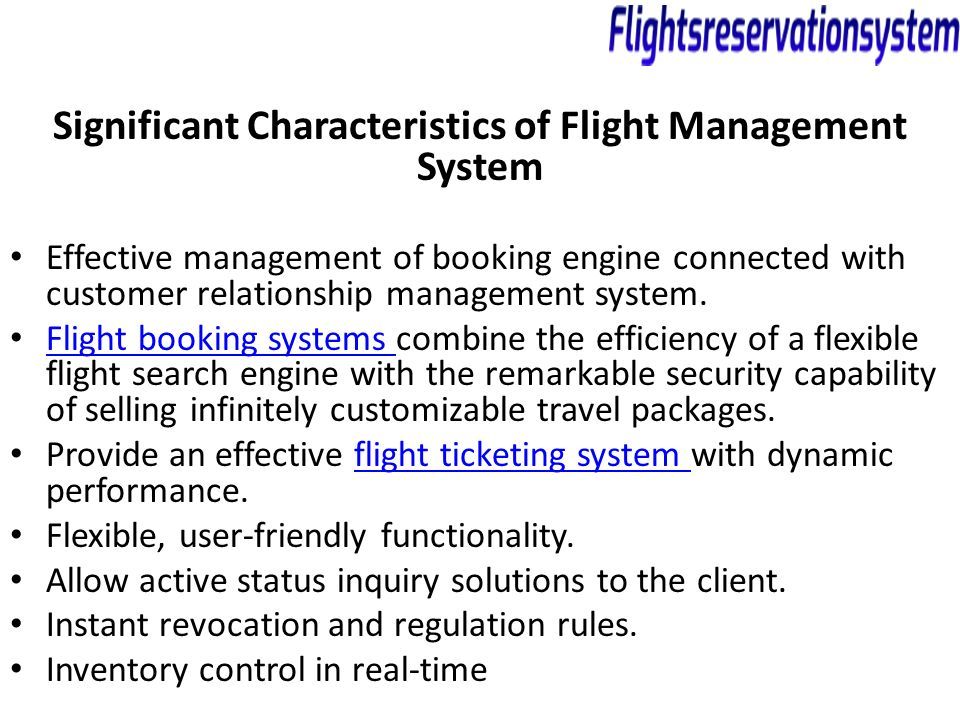 Flightsreservationsystem

Significant Characteristics of Flight Management System

• Effective management of booking engine connected with customer relationship management system.
• Flight booking systems combine the efficiency of a flexible flight search engine with the remarkable security capability of selling infinitely customizable travel packages.
• Provide an effective flight ticketing system with dynamic performance.
• Flexible, user-friendly functionality.
• Allow active status inquiry solutions to the client.
• Instant revocation and regulation rules.
• Inventory control in real-time